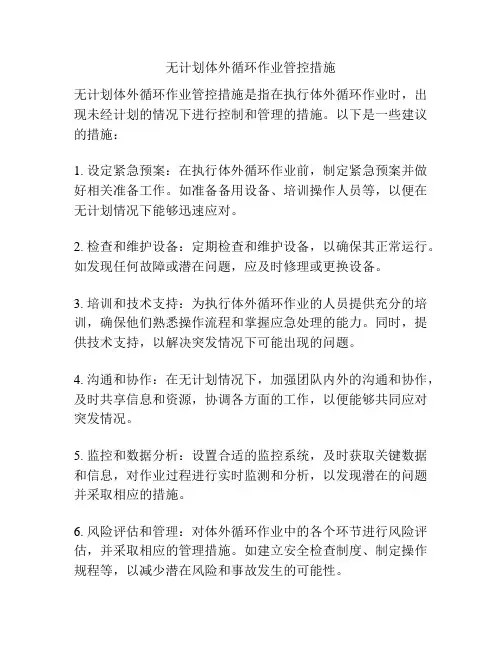 无计划体外循环作业管控措施

无计划体外循环作业管控措施是指在执行体外循环作业时，出现未经计划的情况下进行控制和管理的措施。以下是一些建议的措施：

1. 设定紧急预案：在执行体外循环作业前，制定紧急预案并做好相关准备工作。如准备备用设备、培训操作人员等，以便在无计划情况下能够迅速应对。

2. 检查和维护设备：定期检查和维护设备，以确保其正常运行。如发现任何故障或潜在问题，应及时修理或更换设备。

3. 培训和技术支持：为执行体外循环作业的人员提供充分的培训，确保他们熟悉操作流程和掌握应急处理的能力。同时，提供技术支持，以解决突发情况下可能出现的问题。

4. 沟通和协作：在无计划情况下，加强团队内外的沟通和协作，及时共享信息和资源，协调各方面的工作，以便能够共同应对突发情况。

5. 监控和数据分析：设置合适的监控系统，及时获取关键数据和信息，对作业过程进行实时监测和分析，以发现潜在的问题并采取相应的措施。

6. 风险评估和管理：对体外循环作业中的各个环节进行风险评估，并采取相应的管理措施。如建立安全检查制度、制定操作规程等，以减少潜在风险和事故发生的可能性。